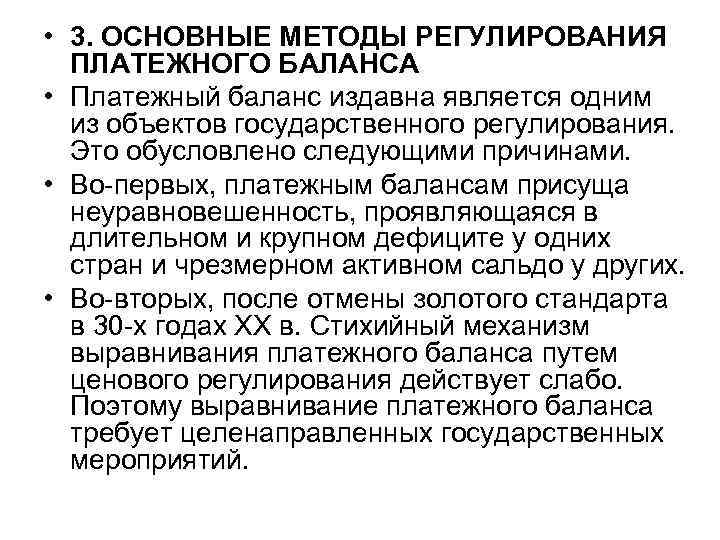 • 3. ОСНОВНЫЕ МЕТОДЫ РЕГУЛИРОВАНИЯ ПЛАТЕЖНОГО БАЛАНСА

• Платежный баланс издавна является одним из объектов государственного регулирования. Это обусловлено следующими причинами.

• Во-первых, платежным балансам присуща неуравновешенность, проявляющаяся в длительном и крупном дефиците у одних стран и чрезмерном активном сальдо у других.

• Во-вторых, после отмены золотого стандарта в 30-х годах XX в. Стихийный механизм выравнивания платежного баланса путем ценового регулирования действует слабо. Поэтому выравнивание платежного баланса требует целенаправленных государственных мероприятий.